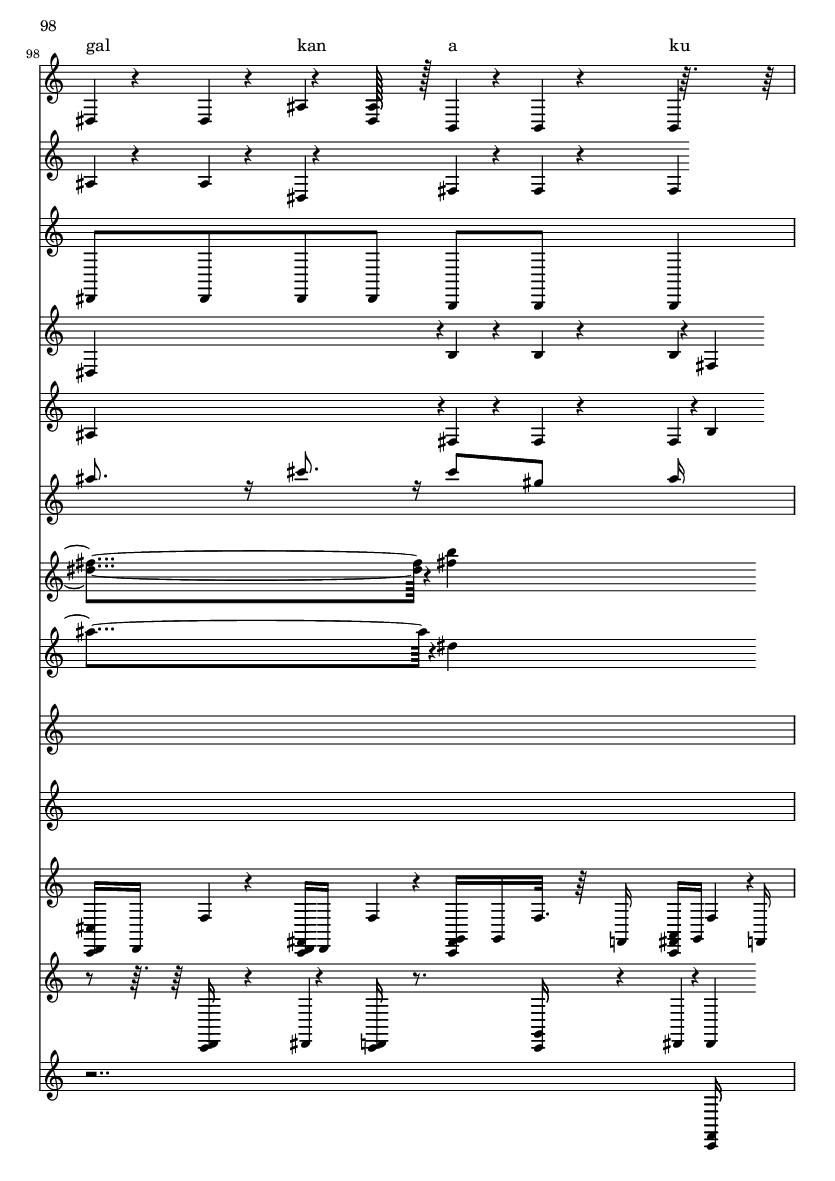 98

98

gal kan a ku